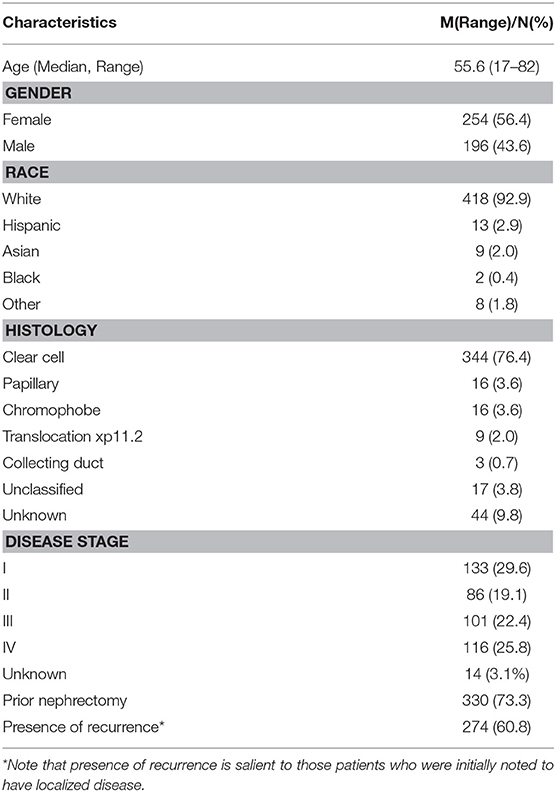 | Characteristics | M(Range)/N(%) |
|---|---|
| Age (Median, Range) | 55.6 (17–82) |
| **GENDER** | |
| Female | 254 (56.4) |
| Male | 196 (43.6) |
| **RACE** | |
| White | 418 (92.9) |
| Hispanic | 13 (2.9) |
| Asian | 9 (2.0) |
| Black | 2 (0.4) |
| Other | 8 (1.8) |
| **HISTOLOGY** | |
| Clear cell | 344 (76.4) |
| Papillary | 16 (3.6) |
| Chromophobe | 16 (3.6) |
| Translocation xp11.2 | 9 (2.0) |
| Collecting duct | 3 (0.7) |
| Unclassified | 17 (3.8) |
| Unknown | 44 (9.8) |
| **DISEASE STAGE** | |
| I | 133 (29.6) |
| II | 86 (19.1) |
| III | 101 (22.4) |
| IV | 116 (25.8) |
| Unknown | 14 (3.1%) |
| Prior nephrectomy | 330 (73.3) |
| Presence of recurrence* | 274 (60.8) |

*Note that presence of recurrence is salient to those patients who were initially noted to have localized disease.